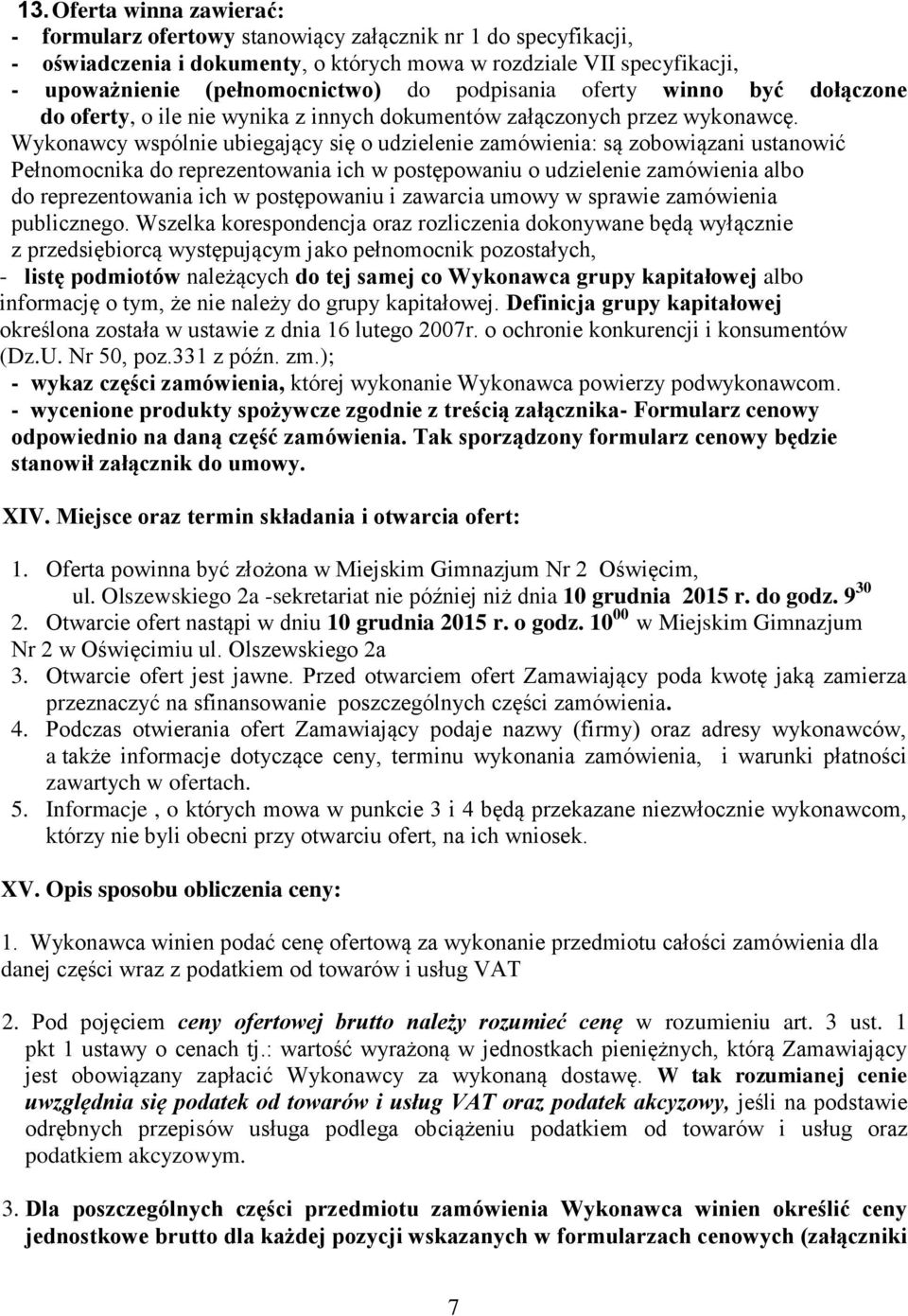 13. Oferta winna zawierać:
- formularz ofertowy stanowiący załącznik nr 1 do specyfikacji,
- oświadczenia i dokumenty, o których mowa w rozdziale VII specyfikacji,
- upoważnienie (pełnomocnictwo) do podpisania oferty winno być dołączone do oferty, o ile nie wynika z innych dokumentów załączonych przez wykonawcę.

Wykonawcy wspólnie ubiegający się o udzielenie zamówienia: są zobowiązani ustanowić Pełnomocnika do reprezentowania ich w postępowaniu o udzielenie zamówienia albo do reprezentowania ich w postępowaniu i zawarcia umowy w sprawie zamówienia publicznego. Wszelka korespondencja oraz rozliczenia dokonywane będą wyłącznie z przedsiębiorcą występującym jako pełnomocnik pozostałych,
- listę podmiotów należących do tej samej co Wykonawca grupy kapitałowej albo informację o tym, że nie należy do grupy kapitałowej. Definicja grupy kapitałowej określona została w ustawie z dnia 16 lutego 2007r. o ochronie konkurencji i konsumentów (Dz.U. Nr 50, poz.331 z późn. zm.);
- wykaz części zamówienia, której wykonanie Wykonawca powierzy podwykonawcom.
- wycenione produkty spożywcze zgodnie z treścią załącznika- Formularz cenowy odpowiednio na daną część zamówienia. Tak sporządzony formularz cenowy będzie stanowił załącznik do umowy.

XIV. Miejsce oraz termin składania i otwarcia ofert:

1. Oferta powinna być złożona w Miejskim Gimnazjum Nr 2 Oświęcim, ul. Olszewskiego 2a -sekretariat nie później niż dnia 10 grudnia 2015 r. do godz. $9^{30}$
2. Otwarcie ofert nastąpi w dniu 10 grudnia 2015 r. o godz. $10^{00}$ w Miejskim Gimnazjum Nr 2 w Oświęcimiu ul. Olszewskiego 2a
3. Otwarcie ofert jest jawne. Przed otwarciem ofert Zamawiający poda kwotę jaką zamierza przeznaczyć na sfinansowanie poszczególnych części zamówienia.
4. Podczas otwierania ofert Zamawiający podaje nazwy (firmy) oraz adresy wykonawców, a także informacje dotyczące ceny, terminu wykonania zamówienia, i warunki płatności zawartych w ofertach.
5. Informacje , o których mowa w punkcie 3 i 4 będą przekazane niezwłocznie wykonawcom, którzy nie byli obecni przy otwarciu ofert, na ich wniosek.

XV. Opis sposobu obliczenia ceny:

1. Wykonawca winien podać cenę ofertową za wykonanie przedmiotu całości zamówienia dla danej części wraz z podatkiem od towarów i usług VAT

2. Pod pojęciem ceny ofertowej brutto należy rozumieć cenę w rozumieniu art. 3 ust. 1 pkt 1 ustawy o cenach tj.: wartość wyrażoną w jednostkach pieniężnych, którą Zamawiający jest obowiązany zapłacić Wykonawcy za wykonaną dostawę. W tak rozumianej cenie uwzględnia się podatek od towarów i usług VAT oraz podatek akcyzowy, jeśli na podstawie odrębnych przepisów usługa podlega obciążeniu podatkiem od towarów i usług oraz podatkiem akcyzowym.

3. Dla poszczególnych części przedmiotu zamówienia Wykonawca winien określić ceny jednostkowe brutto dla każdej pozycji wskazanych w formularzach cenowych (załączniki

7